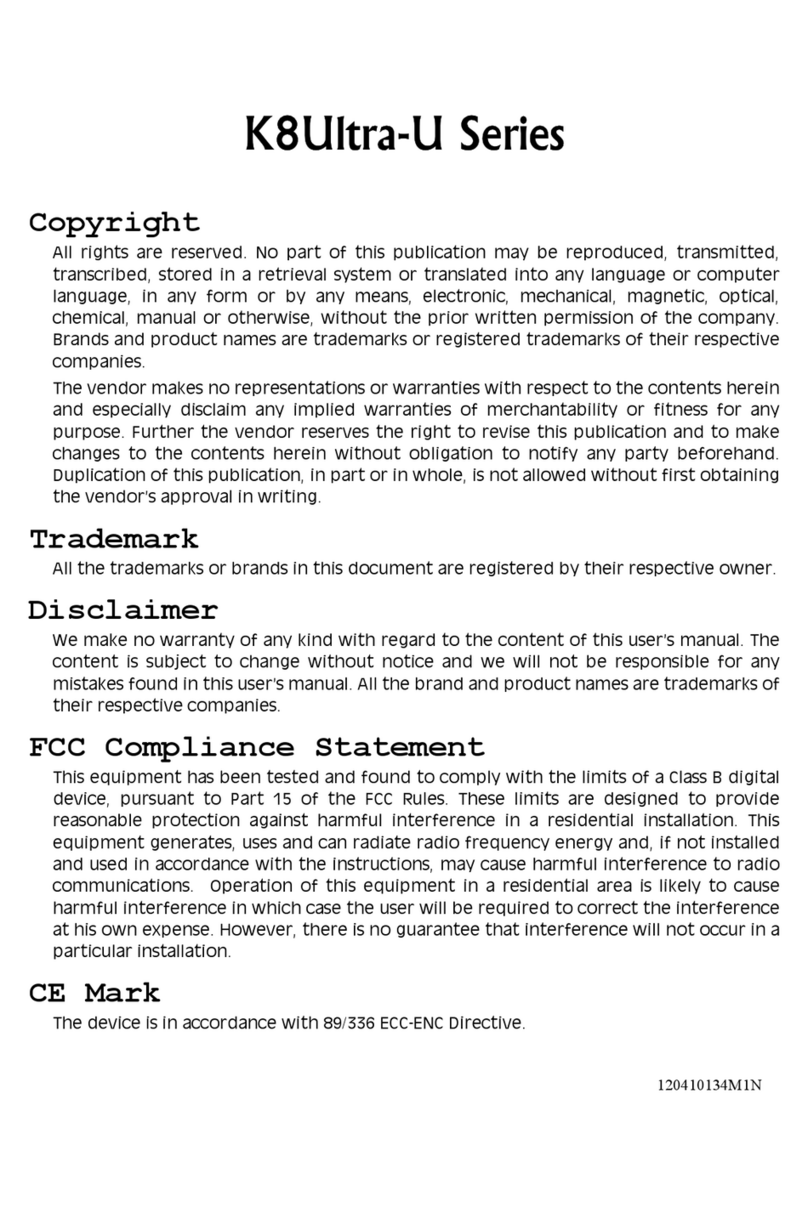 K8Ultra-U Series

Copyright

All rights are reserved. No part of this publication may be reproduced, transmitted, transcribed, stored in a retrieval system or translated into any language or computer language, in any form or by any means, electronic, mechanical, magnetic, optical, chemical, manual or otherwise, without the prior written permission of the company. Brands and product names are trademarks or registered trademarks of their respective companies.

The vendor makes no representations or warranties with respect to the contents herein and especially disclaim any implied warranties of merchantability or fitness for any purpose. Further the vendor reserves the right to revise this publication and to make changes to the contents herein without obligation to notify any party beforehand. Duplication of this publication, in part or in whole, is not allowed without first obtaining the vendor's approval in writing.

Trademark

All the trademarks or brands in this document are registered by their respective owner.

Disclaimer

We make no warranty of any kind with regard to the content of this user's manual. The content is subject to change without notice and we will not be responsible for any mistakes found in this user's manual. All the brand and product names are trademarks of their respective companies.

FCC Compliance Statement

This equipment has been tested and found to comply with the limits of a Class B digital device, pursuant to Part 15 of the FCC Rules. These limits are designed to provide reasonable protection against harmful interference in a residential installation. This equipment generates, uses and can radiate radio frequency energy and, if not installed and used in accordance with the instructions, may cause harmful interference to radio communications. Operation of this equipment in a residential area is likely to cause harmful interference in which case the user will be required to correct the interference at his own expense. However, there is no guarantee that interference will not occur in a particular installation.

CE Mark

The device is in accordance with 89/336 ECC-ENC Directive.

120410134M1N